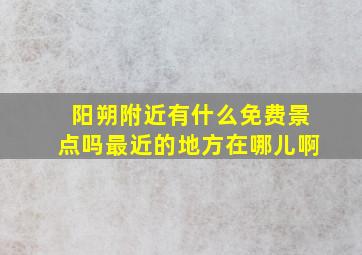 阳朔附近有什么免费景点吗最近的地方在哪儿啊